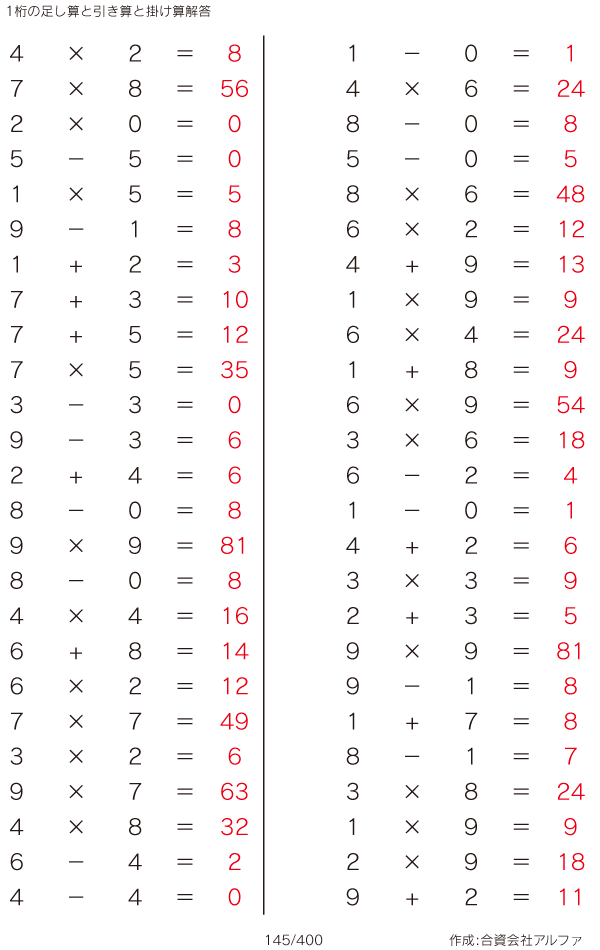 1桁の足し算と引き算と掛け算解答

$4 \times 2 = 8$
$7 \times 8 = 56$
$2 \times 0 = 0$
$5 - 5 = 0$
$1 \times 5 = 5$
$9 - 1 = 8$
$1 + 2 = 3$
$7 + 3 = 10$
$7 + 5 = 12$
$7 \times 5 = 35$
$3 - 3 = 0$
$9 - 3 = 6$
$2 + 4 = 6$
$8 - 0 = 8$
$9 \times 9 = 81$
$8 - 0 = 8$
$4 \times 4 = 16$
$6 + 8 = 14$
$6 \times 2 = 12$
$7 \times 7 = 49$
$3 \times 2 = 6$
$9 \times 7 = 63$
$4 \times 8 = 32$
$6 - 4 = 2$
$4 - 4 = 0$

$1 - 0 = 1$
$4 \times 6 = 24$
$8 - 0 = 8$
$5 - 0 = 5$
$8 \times 6 = 48$
$6 \times 2 = 12$
$4 + 9 = 13$
$1 \times 9 = 9$
$6 \times 4 = 24$
$1 + 8 = 9$
$6 \times 9 = 54$
$3 \times 6 = 18$
$6 - 2 = 4$
$1 - 0 = 1$
$4 + 2 = 6$
$3 \times 3 = 9$
$2 + 3 = 5$
$9 \times 9 = 81$
$9 - 1 = 8$
$1 + 7 = 8$
$8 - 1 = 7$
$3 \times 8 = 24$
$1 \times 9 = 9$
$2 \times 9 = 18$
$9 + 2 = 11$

145/400

作成:合資会社アルファ